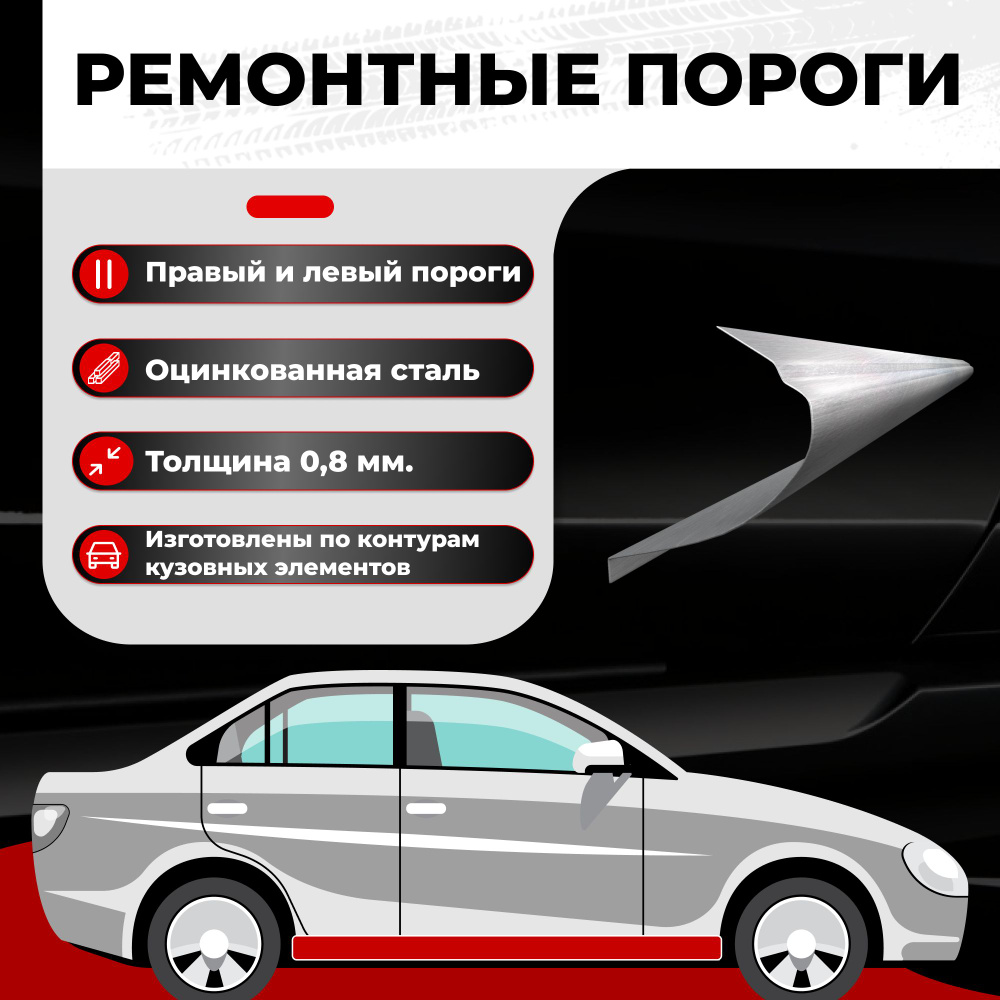 РЕМОНТНЫЕ ПОРОГИ

Правый и левый пороги

Оцинкованная сталь

Толщина 0,8 мм.

Изготовлены по контурам кузовных элементов